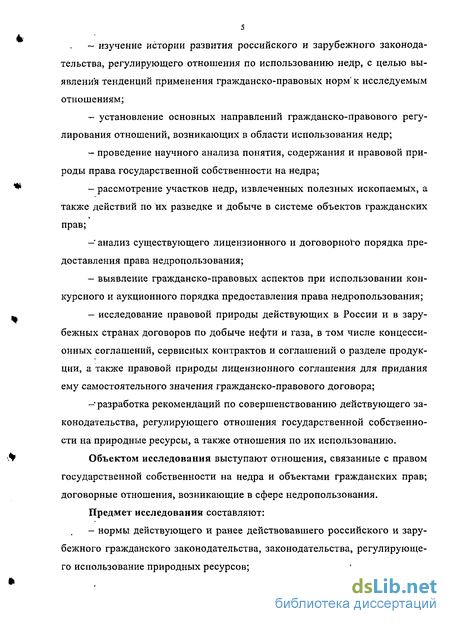 5

– изучение истории развития российского и зарубежного законодательства, регулирующего отношения по использованию недр, с целью выявления тенденций применения гражданско-правовых норм к исследуемым отношениям;

– установление основных направлений гражданско-правового регулирования отношений, возникающих в области использования недр;

– проведение научного анализа понятия, содержания и правовой природы права государственной собственности на недра;

– рассмотрение участков недр, извлеченных полезных ископаемых, а также действий по их разведке и добыче в системе объектов гражданских прав;

– анализ существующего лицензионного и договорного порядка предоставления права недропользования;

– выявление гражданско-правовых аспектов при использовании конкурсного и аукционного порядка предоставления права недропользования;

– исследование правовой природы действующих в России и в зарубежных странах договоров по добыче нефти и газа, в том числе концессионных соглашений, сервисных контрактов и соглашений о разделе продукции, а также правовой природы лицензионного соглашения для придания ему самостоятельного значения гражданско-правового договора;

– разработка рекомендаций по совершенствованию действующего законодательства, регулирующего отношения государственной собственности на природные ресурсы, а также отношения по их использованию.

Объектом исследования выступают отношения, связанные с правом государственной собственности на недра и объектами гражданских прав; договорные отношения, возникающие в сфере недропользования.

Предмет исследования составляют:

– нормы действующего и ранее действовавшего российского и зарубежного гражданского законодательства, законодательства, регулирующего использование природных ресурсов;

dsLib.net
библиотека диссертаций